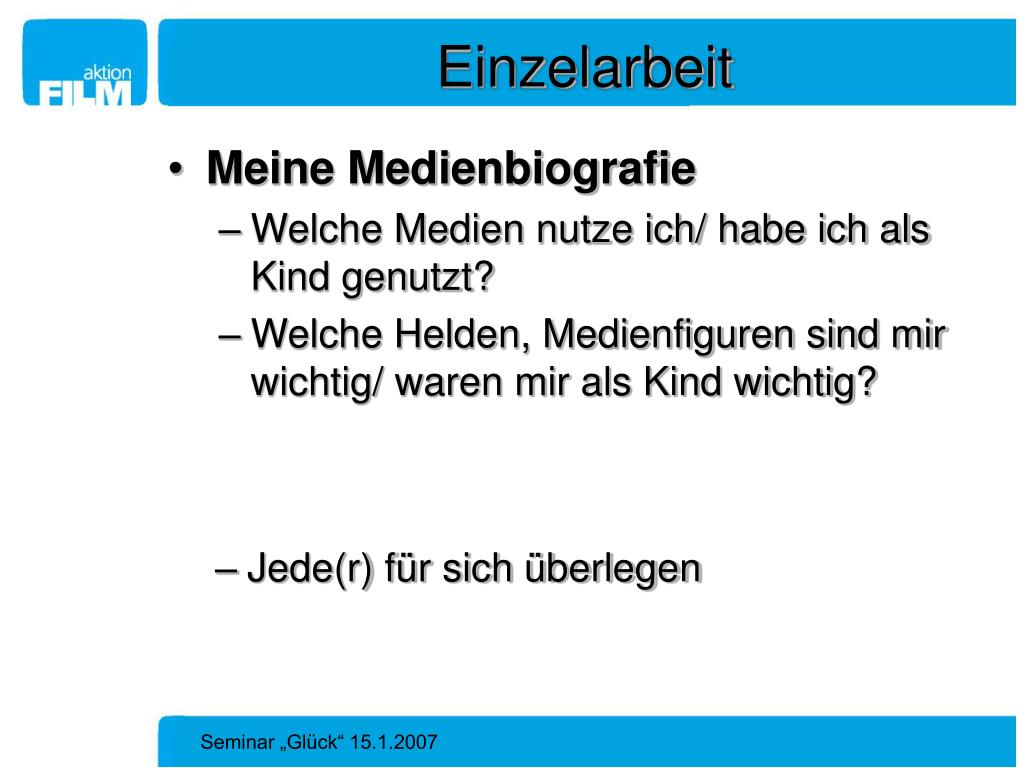 aktion FILM

Einzelarbeit

• Meine Medienbiografie
– Welche Medien nutze ich/ habe ich als Kind genutzt?
– Welche Helden, Medienfiguren sind mir wichtig/ waren mir als Kind wichtig?

– Jede(r) für sich überlegen

Seminar „Glück“ 15.1.2007